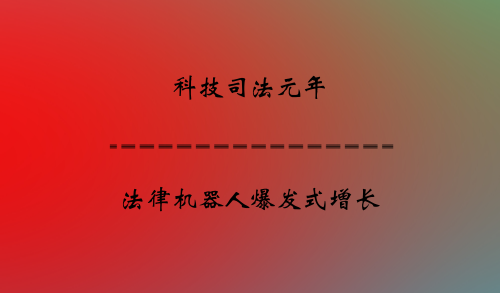 科技司法元年

法律机器人爆发式增长